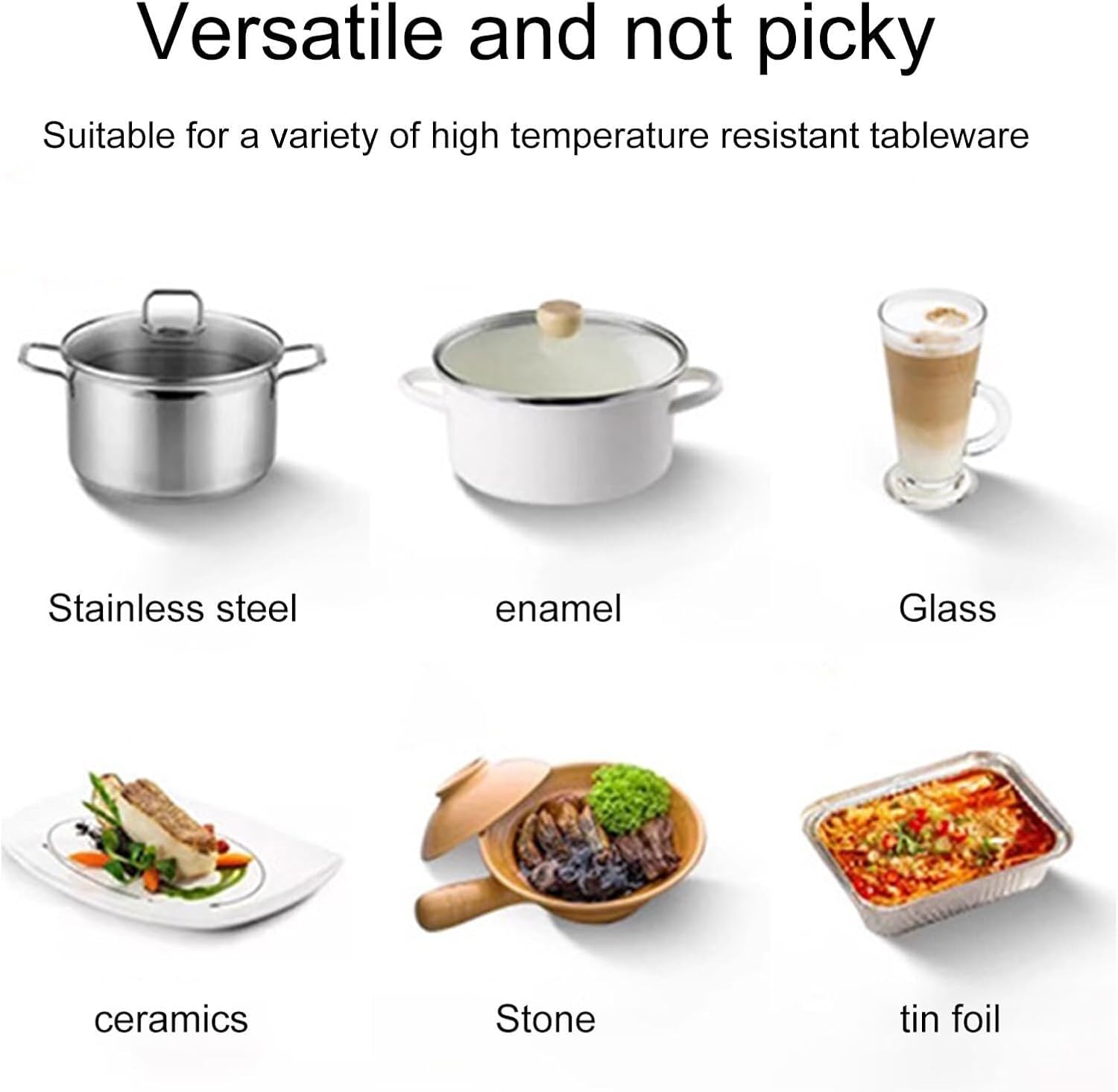 Versatile and not picky

Suitable for a variety of high temperature resistant tableware

Stainless steel

enamel

Glass

ceramics

Stone

tin foil